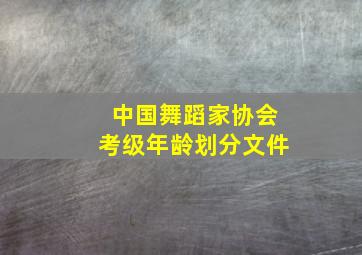 中国舞蹈家协会
考级年龄划分文件